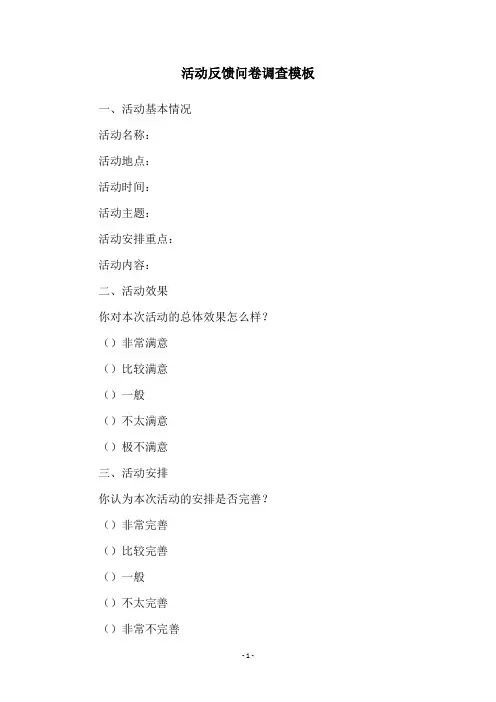 活动反馈问卷调查模板

一、活动基本情况

活动名称：

活动地点：

活动时间：

活动主题：

活动安排重点：

活动内容：

二、活动效果

你对本次活动的总体效果怎么样？

（）非常满意

（）比较满意

（）一般

（）不太满意

（）极不满意

三、活动安排

你认为本次活动的安排是否完善？

（）非常完善

（）比较完善

（）一般

（）不太完善

（）非常不完善

- 1 -